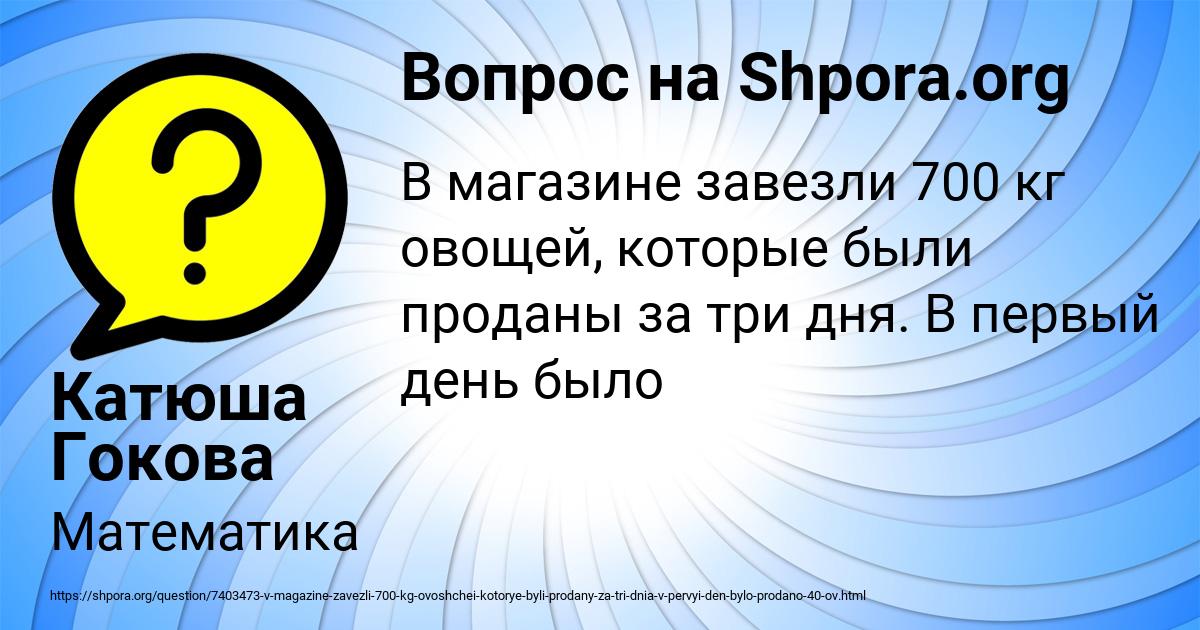 Вопрос на Shpora.org

В магазине завезли 700 кг овощей, которые были проданы за три дня. В первый день было

Катюша Гокова

Математика

https://shpora.org/question/7403473-v-magazine-zavezli-700-kg-ovoshchei-kotorye-byli-prodany-za-tri-dnia-v-pervyi-den-bylo-prodano-40-ov.html